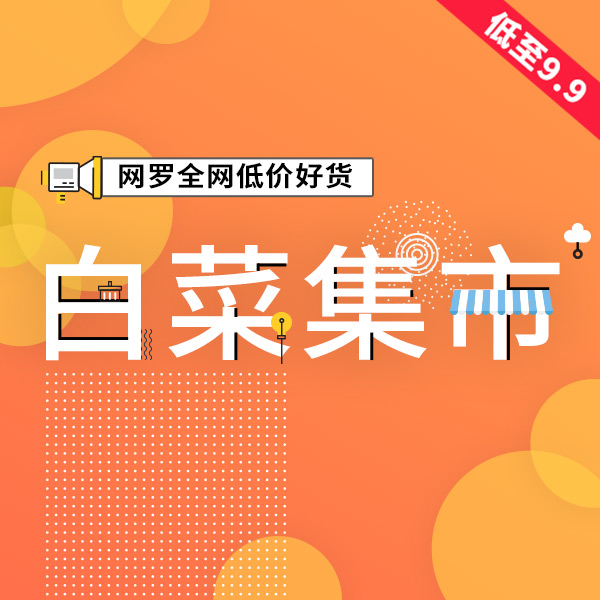 低至9.9

网罗全网低价好货

白菜集市